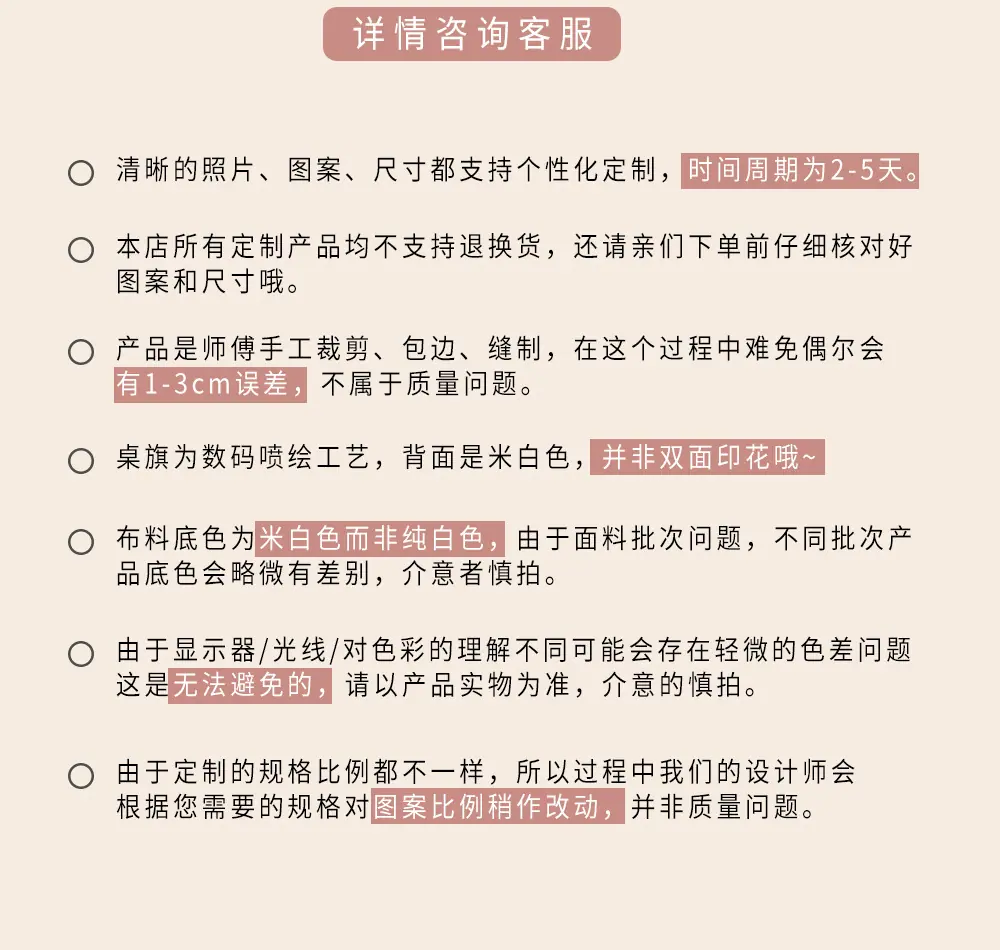 详情咨询客服

清晰的照片、图案、尺寸都支持个性化定制，时间周期为2-5天。

本店所有定制产品均不支持退换货，还请亲们下单前仔细核对好图案和尺寸哦。

产品是师傅手工裁剪、包边、缝制，在这个过程中难免偶尔会有1-3cm误差，不属于质量问题。

桌旗为数码喷绘工艺，背面是米白色，并非双面印花哦~

布料底色为米白色而非纯白色，由于面料批次问题，不同批次产品底色会略微有差别，介意者慎拍。

由于显示器/光线/对色彩的理解不同可能会存在轻微的色差问题这是无法避免的，请以产品实物为准，介意的慎拍。

由于定制的规格比例都不一样，所以过程中我们的设计师会根据您需要的规格对图案比例稍作改动，并非质量问题。